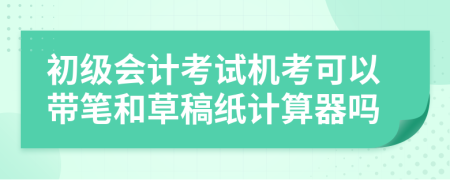 初级会计考试机考可以带笔和草稿纸计算器吗